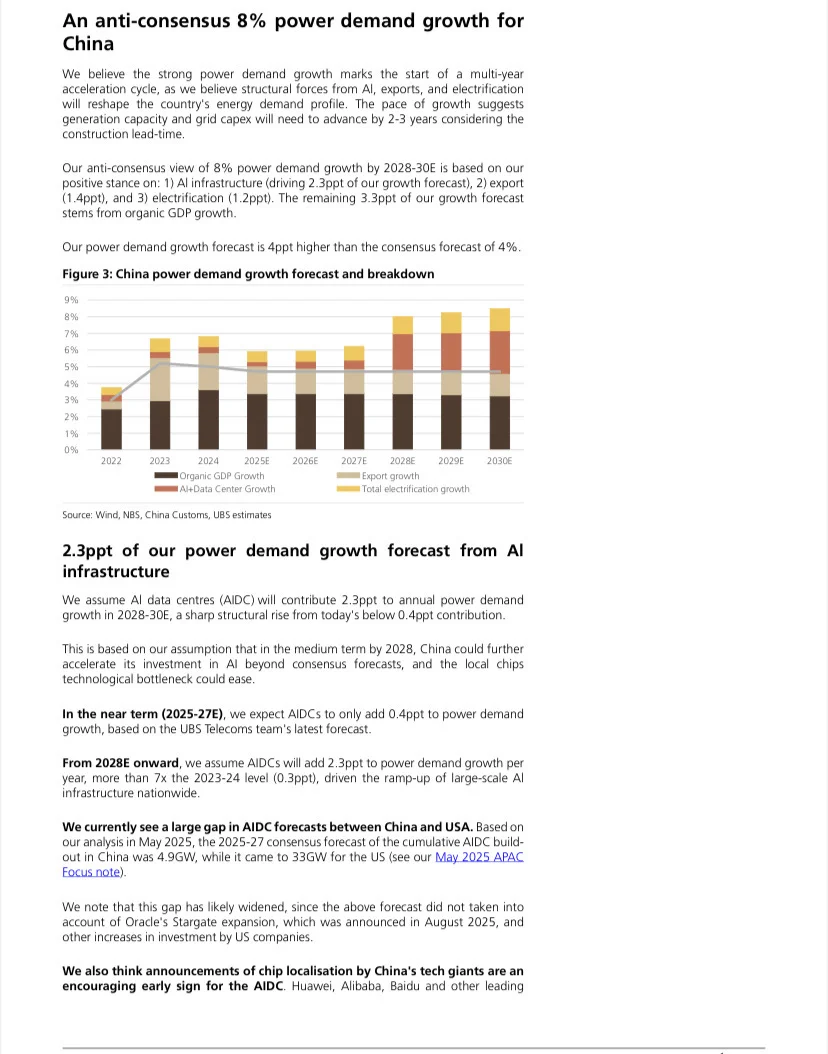 An anti-consensus 8% power demand growth for China

We believe the strong power demand growth marks the start of a multi-year acceleration cycle, as we believe structural forces from AI, exports, and electrification will reshape the country's energy demand profile. The pace of growth suggests generation capacity and grid capex will need to advance by 2-3 years considering the construction lead-time.

Our anti-consensus view of 8% power demand growth by 2028-30E is based on our positive stance on: 1) AI infrastructure (driving 2.3ppt of our growth forecast), 2) export (1.4ppt), and 3) electrification (1.2ppt). The remaining 3.3ppt of our growth forecast stems from organic GDP growth.

Our power demand growth forecast is 4ppt higher than the consensus forecast of 4%.

Figure 3: China power demand growth forecast and breakdown

9%
8%
7%
6%
5%
4%
3%
2%
1%
0%

2022 2023 2024 2025E 2026E 2027E 2028E 2029E 2030E

Organic GDP Growth
AI+Data Center Growth
Export growth
Total electrification growth

Source: Wind, NBS, China Customs, UBS estimates

2.3ppt of our power demand growth forecast from AI infrastructure

We assume AI data centres (AIDC) will contribute 2.3ppt to annual power demand growth in 2028-30E, a sharp structural rise from today's below 0.4ppt contribution.

This is based on our assumption that in the medium term by 2028, China could further accelerate its investment in AI beyond consensus forecasts, and the local chips technological bottleneck could ease.

In the near term (2025-27E), we expect AIDCs to only add 0.4ppt to power demand growth, based on the UBS Telecoms team's latest forecast.

From 2028E onward, we assume AIDCs will add 2.3ppt to power demand growth per year, more than 7x the 2023-24 level (0.3ppt), driven the ramp-up of large-scale AI infrastructure nationwide.

We currently see a large gap in AIDC forecasts between China and USA. Based on our analysis in May 2025, the 2025-27 consensus forecast of the cumulative AIDC build-out in China was 4.9GW, while it came to 33GW for the US (see our May 2025 APAC Focus note).

We note that this gap has likely widened, since the above forecast did not taken into account of Oracle's Stargate expansion, which was announced in August 2025, and other increases in investment by US companies.

We also think announcements of chip localisation by China's tech giants are an encouraging early sign for the AIDC. Huawei, Alibaba, Baidu and other leading